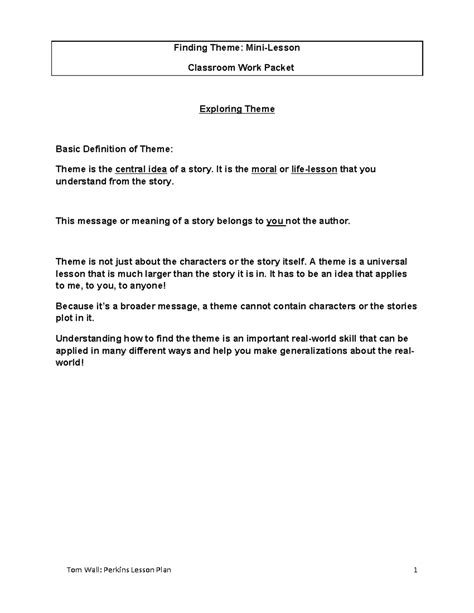 Finding Theme: Mini-Lesson

Classroom Work Packet

Exploring Theme

Basic Definition of Theme:

Theme is the central idea of a story. It is the moral or life-lesson that you understand from the story.

This message or meaning of a story belongs to you not the author.

Theme is not just about the characters or the story itself. A theme is a universal lesson that is much larger than the story it is in. It has to be an idea that applies to me, to you, to anyone!

Because it's a broader message, a theme cannot contain characters or the stories plot in it.

Understanding how to find the theme is an important real-world skill that can be applied in many different ways and help you make generalizations about the real-world!

Tom Wall: Perkins Lesson Plan

1